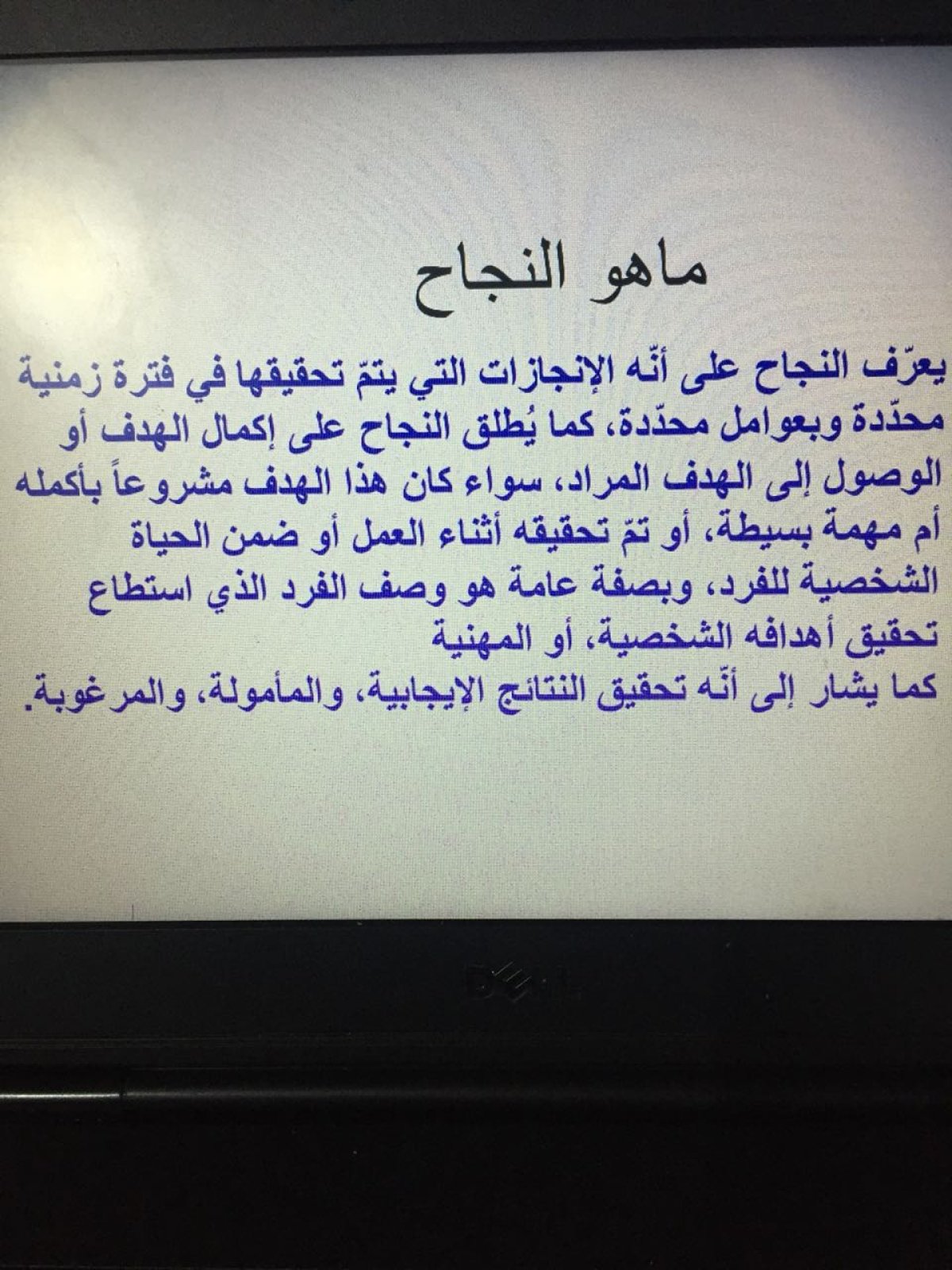 ماهو النجاح

يعرّف النجاح على أنّه الإنجازات التي يتمّ تحقيقها في فترة زمنية محدّدة وبعوامل محدّدة، كما يُطلق النجاح على إكمال الهدف أو الوصول إلى الهدف المراد، سواء كان هذا الهدف مشروعاً بأكمله أم مهمة بسيطة، أو تمّ تحقيقه أثناء العمل أو ضمن الحياة الشخصية للفرد، وبصفة عامة هو وصف الفرد الذي استطاع تحقيق أهدافه الشخصية، أو المهنية
كما يشار إلى أنّه تحقيق النتائج الإيجابية، والمأمولة، والمرغوبة.